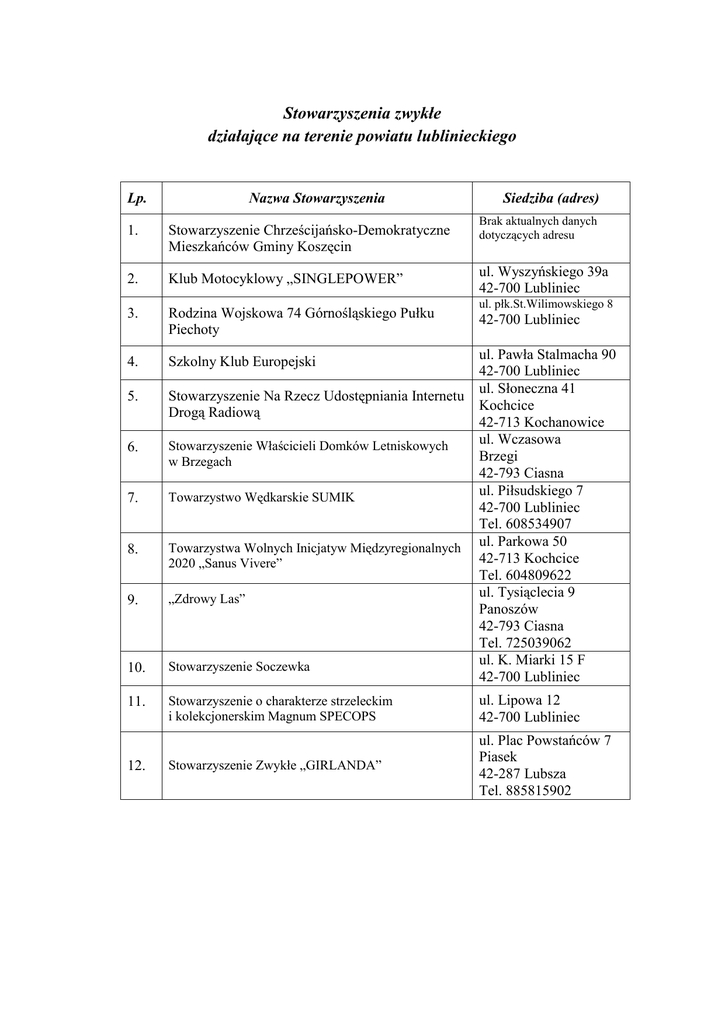 Stowarzyszenia zwykłe
działające na terenie powiatu lublinieckiego

| Lp. | Nazwa Stowarzyszenia | Siedziba (adres) |
|---|---|---|
| 1. | Stowarzyszenie Chrześcijańsko-Demokratyczne Mieszkańców Gminy Koszęcin | Brak aktualnych danych dotyczących adresu |
| 2. | Klub Motocyklowy „SINGLEPOWER” | ul. Wyszyńskiego 39a 42-700 Lubliniec |
| 3. | Rodzina Wojskowa 74 Górnośląskiego Pułku Piechoty | ul. płk.St.Wilimowskiego 8 42-700 Lubliniec |
| 4. | Szkolny Klub Europejski | ul. Pawła Stalmacha 90 42-700 Lubliniec |
| 5. | Stowarzyszenie Na Rzecz Udostępniania Internetu Drogą Radiową | ul. Słoneczna 41 Kochcice 42-713 Kochanowice |
| 6. | Stowarzyszenie Właścicieli Domków Letniskowych w Brzegach | ul. Wczasowa Brzegi 42-793 Ciasna |
| 7. | Towarzystwo Wędkarskie SUMIK | ul. Piłsudskiego 7 42-700 Lubliniec Tel. 608534907 |
| 8. | Towarzystwa Wolnych Inicjatyw Międzyregionalnych 2020 „Sanus Vivere” | ul. Parkowa 50 42-713 Kochcice Tel. 604809622 |
| 9. | „Zdrowy Las” | ul. Tysiąclecia 9 Panoszów 42-793 Ciasna Tel. 725039062 |
| 10. | Stowarzyszenie Soczewka | ul. K. Miarki 15 F 42-700 Lubliniec |
| 11. | Stowarzyszenie o charakterze strzeleckim i kolekcjonerskim Magnum SPECOPS | ul. Lipowa 12 42-700 Lubliniec |
| 12. | Stowarzyszenie Zwykłe „GIRLANDA” | ul. Plac Powstańców 7 Piasek 42-287 Lubsza Tel. 885815902 |